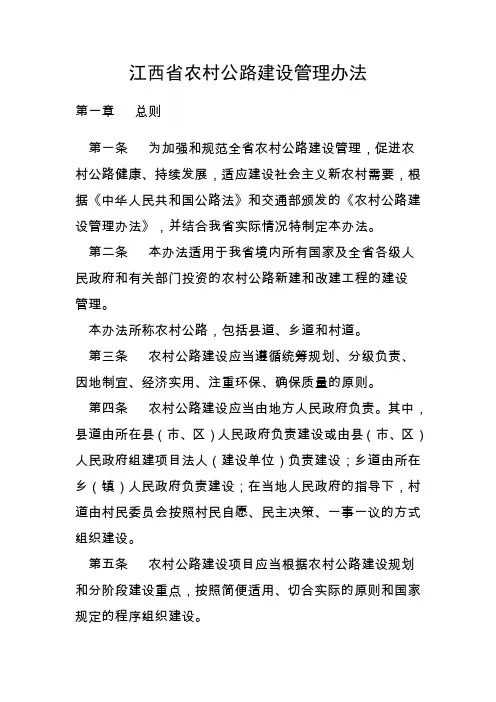 江西省农村公路建设管理办法

第一章　总则

第一条　为加强和规范全省农村公路建设管理，促进农村公路健康、持续发展，适应建设社会主义新农村需要，根据《中华人民共和国公路法》和交通部颁发的《农村公路建设管理办法》，并结合我省实际情况特制定本办法。

第二条　本办法适用于我省境内所有国家及全省各级人民政府和有关部门投资的农村公路新建和改建工程的建设管理。

本办法所称农村公路，包括县道、乡道和村道。

第三条　农村公路建设应当遵循统筹规划、分级负责、因地制宜、经济实用、注重环保、确保质量的原则。

第四条　农村公路建设应当由地方人民政府负责。其中，县道由所在县（市、区）人民政府负责建设或由县（市、区）人民政府组建项目法人（建设单位）负责建设；乡道由所在乡（镇）人民政府负责建设；在当地人民政府的指导下，村道由村民委员会按照村民自愿、民主决策、一事一议的方式组织建设。

第五条　农村公路建设项目应当根据农村公路建设规划和分阶段建设重点，按照简便适用、切合实际的原则和国家规定的程序组织建设。